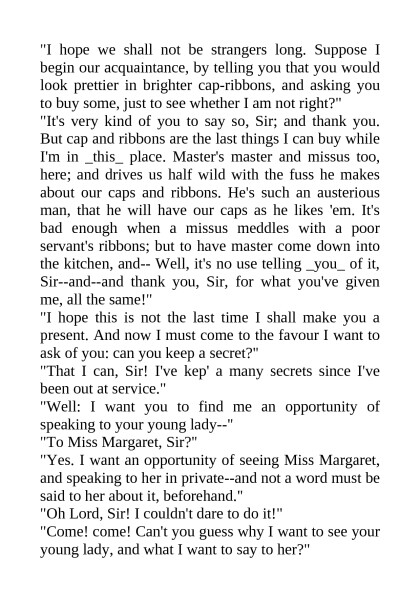 "I hope we shall not be strangers long. Suppose I begin our acquaintance, by telling you that you would look prettier in brighter cap-ribbons, and asking you to buy some, just to see whether I am not right?"
"It's very kind of you to say so, Sir; and thank you. But cap and ribbons are the last things I can buy while I'm in _this_ place. Master's master and missus too, here; and drives us half wild with the fuss he makes about our caps and ribbons. He's such an austerious man, that he will have our caps as he likes 'em. It's bad enough when a missus meddles with a poor servant's ribbons; but to have master come down into the kitchen, and-- Well, it's no use telling _you_ of it, Sir--and--and thank you, Sir, for what you've given me, all the same!"
"I hope this is not the last time I shall make you a present. And now I must come to the favour I want to ask of you: can you keep a secret?"
"That I can, Sir! I've kep' a many secrets since I've been out at service."
"Well: I want you to find me an opportunity of speaking to your young lady--"
"To Miss Margaret, Sir?"
"Yes. I want an opportunity of seeing Miss Margaret, and speaking to her in private--and not a word must be said to her about it, beforehand."
"Oh Lord, Sir! I couldn't dare to do it!"
"Come! come! Can't you guess why I want to see your young lady, and what I want to say to her?"